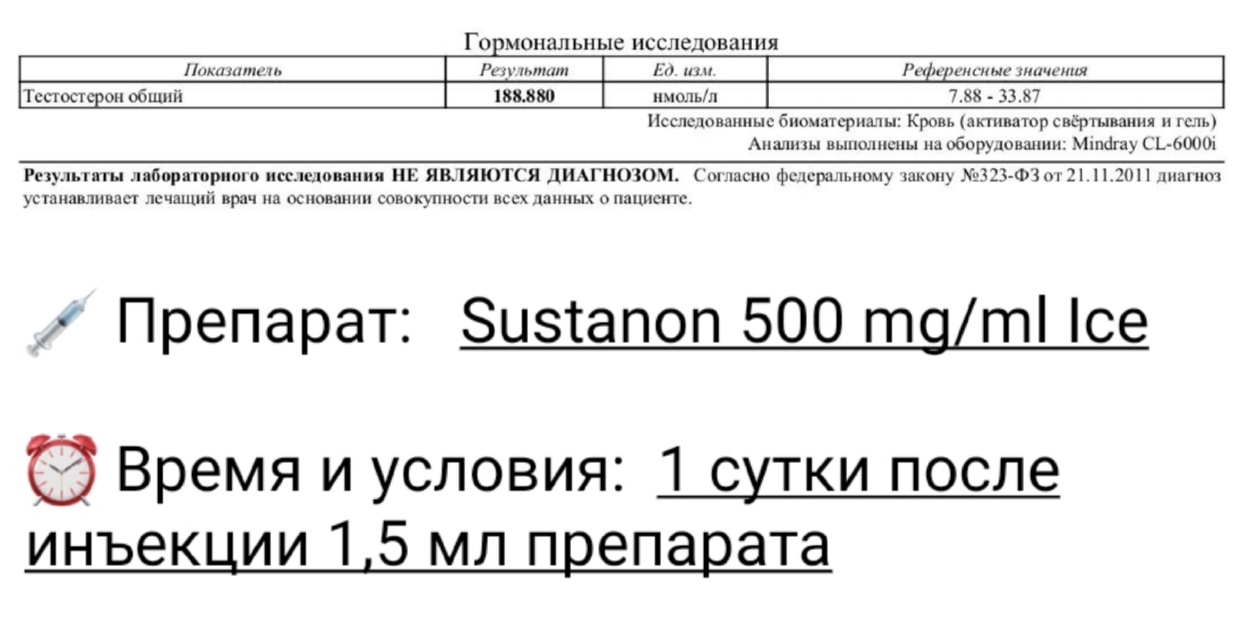 Гормональные исследования

| Показатель | Результат | Ед. изм. | Референсные значения |
|---|---|---|---|
| Тестостерон общий | 188.880 | нмоль/л | 7.88 - 33.87 |

Исследованные биоматериалы: Кровь (активатор свёртывания и гель)
Анализы выполнены на оборудовании: Mindray CL-6000i

Результаты лабораторного исследования НЕ ЯВЛЯЮТСЯ ДИАГНОЗОМ. Согласно федеральному закону №323-ФЗ от 21.11.2011 диагноз устанавливает лечащий врач на основании совокупности всех данных о пациенте.

Препарат: Sustanon 500 mg/ml Ice

Время и условия: 1 сутки после инъекции 1,5 мл препарата